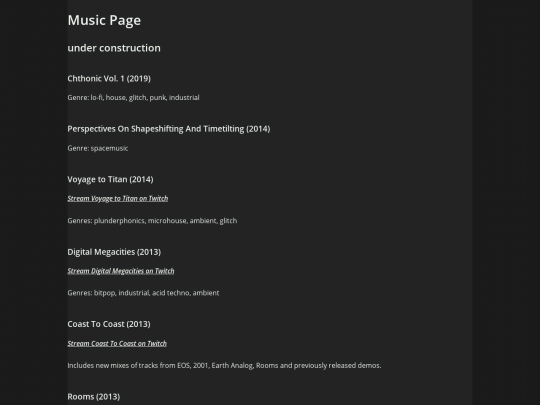 Music Page

under construction

Chthonic Vol. 1 (2019)

Genre: lo-fi, house, glitch, punk, industrial

Perspectives On Shapeshifting And Timetilting (2014)

Genre: spacemusic

Voyage to Titan (2014)

Stream Voyage to Titan on Twitch

Genres: plunderphonics, microhouse, ambient, glitch

Digital Megacities (2013)

Stream Digital Megacities on Twitch

Genres: bitpop, industrial, acid techno, ambient

Coast To Coast (2013)

Stream Coast To Coast on Twitch

Includes new mixes of tracks from EOS, 2001, Earth Analog, Rooms and previously released demos.

Rooms (2013)